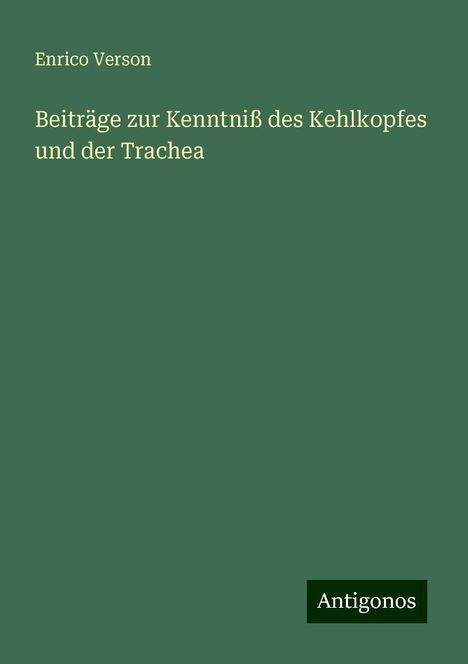 Enrico Verson

Beiträge zur Kenntniß des Kehlkopfes und der Trachea

Antigonos